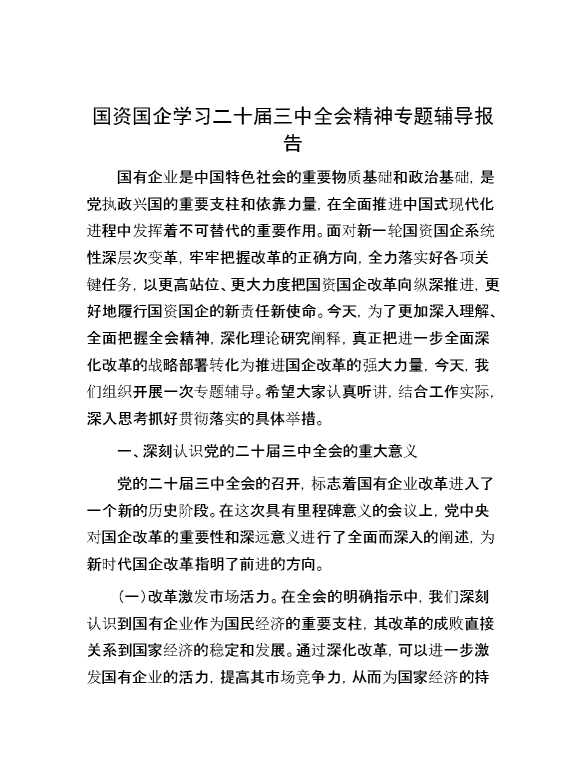 国资国企学习二十届三中全会精神专题辅导报告

国有企业是中国特色社会的重要物质基础和政治基础，是党执政兴国的重要支柱和依靠力量，在全面推进中国式现代化进程中发挥着不可替代的重要作用。面对新一轮国资国企系统性深层次变革，牢牢把握改革的正确方向，全力落实好各项关键任务，以更高站位、更大力度把国资国企改革向纵深推进，更好地履行国资国企的新责任新使命。今天，为了更加深入理解、全面把握全会精神，深化理论研究阐释，真正把进一步全面深化改革的战略部署转化为推进国企改革的强大力量，今天，我们组织开展一次专题辅导。希望大家认真听讲，结合工作实际，深入思考抓好贯彻落实的具体举措。

一、深刻认识党的二十届三中全会的重大意义

党的二十届三中全会的召开，标志着国有企业改革进入了一个新的历史阶段。在这次具有里程碑意义的会议上，党中央对国企改革的重要性和深远意义进行了全面而深入的阐述，为新时代国企改革指明了前进的方向。

（一）改革激发市场活力。在全会的明确指示中，我们深刻认识到国有企业作为国民经济的重要支柱，其改革的成败直接关系到国家经济的稳定和发展。通过深化改革，可以进一步激发国有企业的活力，提高其市场竞争力，从而为国家经济的持